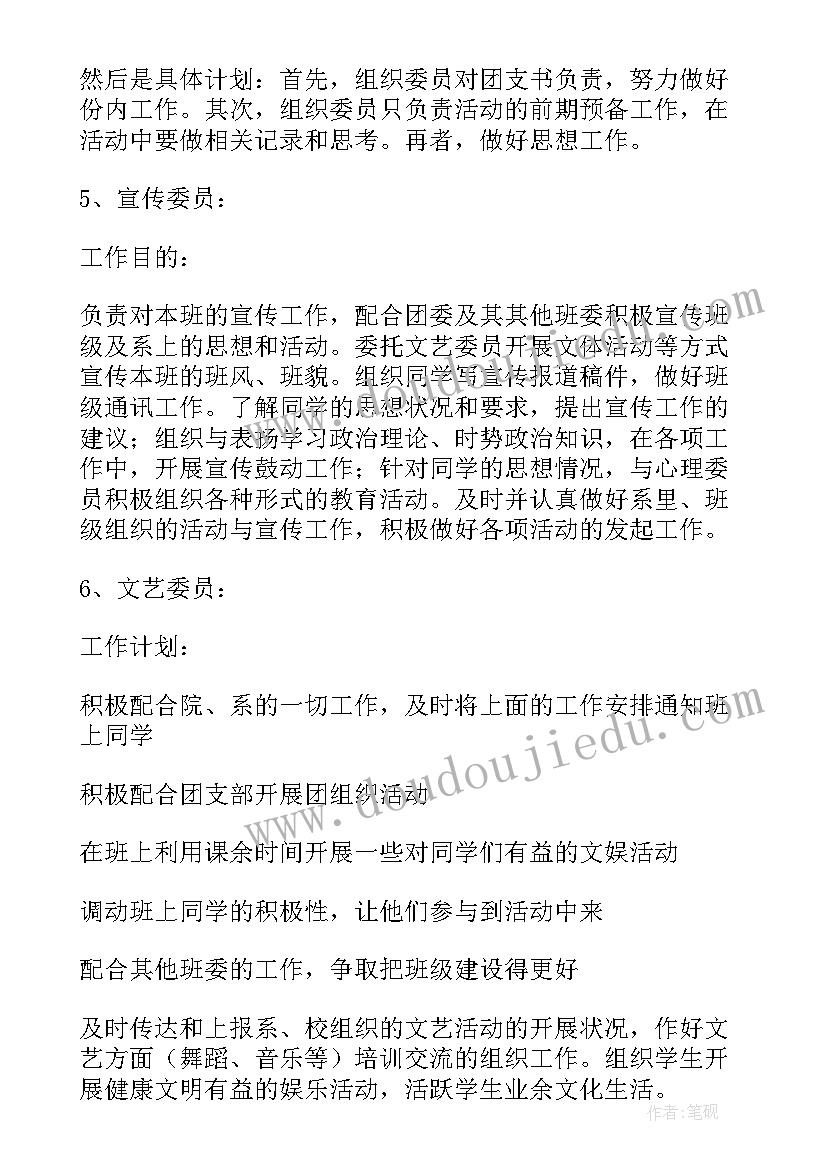 然后是具体计划：首先，组织委员对团支书负责，努力做好份内工作。其次，组织委员只负责活动的前期预备工作，在活动中要做相关记录和思考。再者，做好思想工作。

5、宣传委员：

工作目的：

负责对本班的宣传工作，配合团委及其其他班委积极宣传班级及系上的思想和活动。委托文艺委员开展文体活动等方式宣传本班的班风、班貌。组织同学写宣传报道稿件，做好班级通讯工作。了解同学的思想状况和要求，提出宣传工作的建议；组织与表扬学习政治理论、时势政治知识，在各项工作中，开展宣传鼓动工作；针对同学的思想情况，与心理委员积极组织各种形式的教育活动。及时并认真做好系里、班级组织的活动与宣传工作，积极做好各项活动的发起工作。

6、文艺委员：

工作计划：

积极配合院、系的一切工作，及时将上面的工作安排通知班上同学

积极配合团支部开展团组织活动

在班上利用课余时间开展一些对同学们有益的文娱活动

调动班上同学的积极性，让他们参与到活动中来

配合其他班委的工作，争取把班级建设得更好

及时传达和上报系、校组织的文艺活动的开展状况，作好文艺方面（舞蹈、音乐等）培训交流的组织工作。组织学生开展健康文明有益的娱乐活动，活跃学生业余文化生活。

www.doudoujiedu.com

作者：笔砚